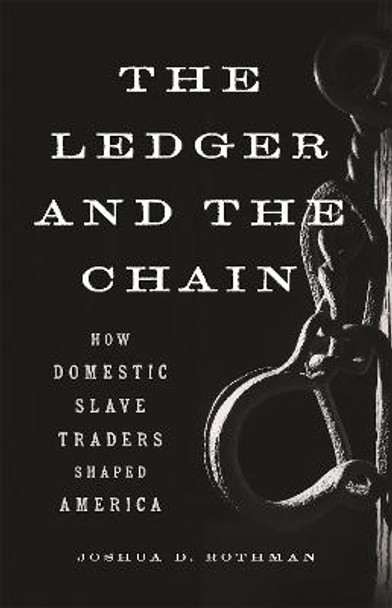 THE LEDGER AND THE CHAIN

HOW DOMESTIC SLAVE TRADERS SHAPED AMERICA

JOSHUA D. ROTHMAN